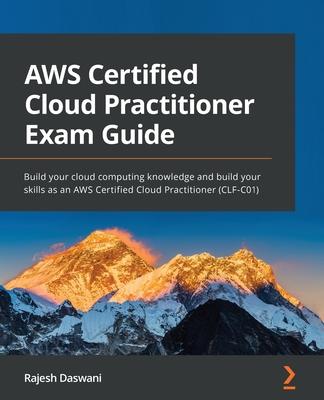 AWS Certified Cloud Practitioner Exam Guide

Build your cloud computing knowledge and build your skills as an AWS Certified Cloud Practitioner (CLF-C01)

Rajesh Daswani